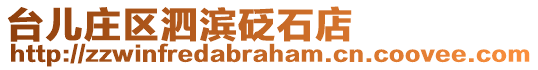 台儿庄区泗滨砭石店
http://zzwinfredabraham.cn.coovee.com